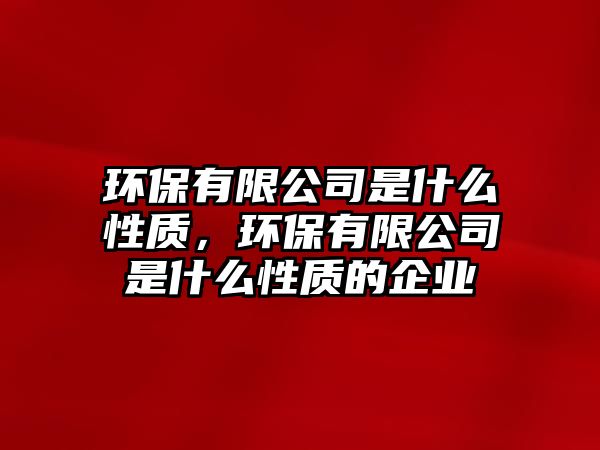 环保有限公司是什么性质，环保有限公司是什么性质的企业